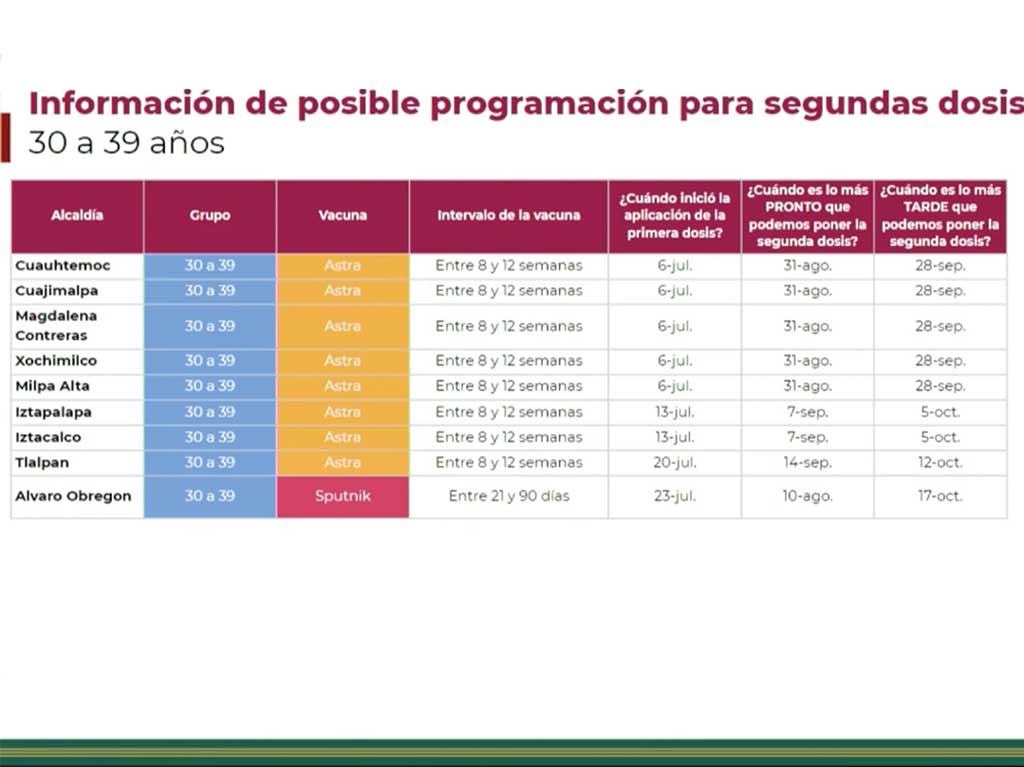 Información de posible programación para segundas dosis
30 a 39 años

| Alcaldía | Grupo | Vacuna | Intervalo de la vacuna | ¿Cuándo inició la aplicación de la primera dosis? | ¿Cuándo es lo más PRONTO que podemos poner la segunda dosis? | ¿Cuándo es lo más TARDE que podemos poner la segunda dosis? |
|---|---|---|---|---|---|---|
| Cuauhtemoc | 30 a 39 | Astra | Entre 8 y 12 semanas | 6-jul. | 31-ago. | 28-sep. |
| Cuajimalpa | 30 a 39 | Astra | Entre 8 y 12 semanas | 6-jul. | 31-ago. | 28-sep. |
| Magdalena Contreras | 30 a 39 | Astra | Entre 8 y 12 semanas | 6-jul. | 31-ago. | 28-sep. |
| Xochimilco | 30 a 39 | Astra | Entre 8 y 12 semanas | 6-jul. | 31-ago. | 28-sep. |
| Milpa Alta | 30 a 39 | Astra | Entre 8 y 12 semanas | 6-jul. | 31-ago. | 28-sep. |
| Iztapalapa | 30 a 39 | Astra | Entre 8 y 12 semanas | 13-jul. | 7-sep. | 5-oct. |
| Iztacalco | 30 a 39 | Astra | Entre 8 y 12 semanas | 13-jul. | 7-sep. | 5-oct. |
| Tlalpan | 30 a 39 | Astra | Entre 8 y 12 semanas | 20-jul. | 14-sep. | 12-oct. |
| Alvaro Obregon | 30 a 39 | Sputnik | Entre 21 y 90 días | 23-jul. | 10-ago. | 17-oct. |